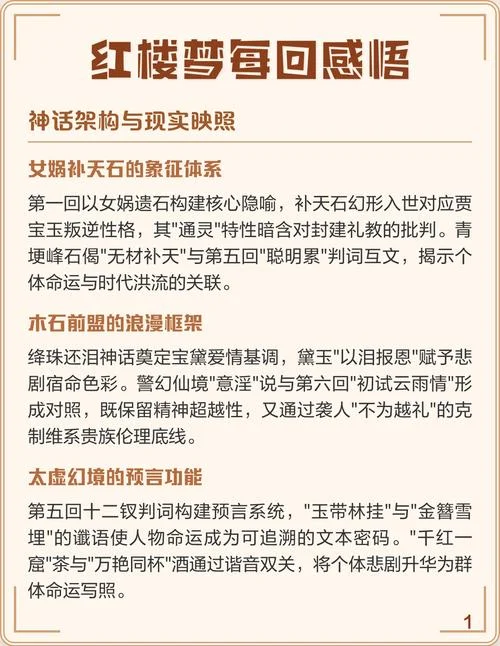 红楼梦每回感悟

神话架构与现实映照

女娲补天石的象征体系

第一回以女娲遗石构建核心隐喻，补天石幻形入世对应贾宝玉叛逆性格，其"通灵"特性暗含对封建礼教的批判。青埂峰石偈"无材补天"与第五回"聪明累"判词互文，揭示个体命运与时代洪流的关联。

木石前盟的浪漫框架

绛珠还泪神话奠定宝黛爱情基调，黛玉"以泪报恩"赋予悲剧宿命色彩。警幻仙境"意淫"说与第六回"初试云雨情"形成对照，既保留精神超越性，又通过袭人"不为越礼"的克制维系贵族伦理底线。

太虚幻境的预言功能

第五回十二钗判词构建预言系统，"玉带林挂"与"金簪雪埋"的谶语使人物命运成为可追溯的文本密码。"千红一窟"茶与"万艳同杯"酒通过谐音双关，将个体悲剧升华为群体命运写照。

1